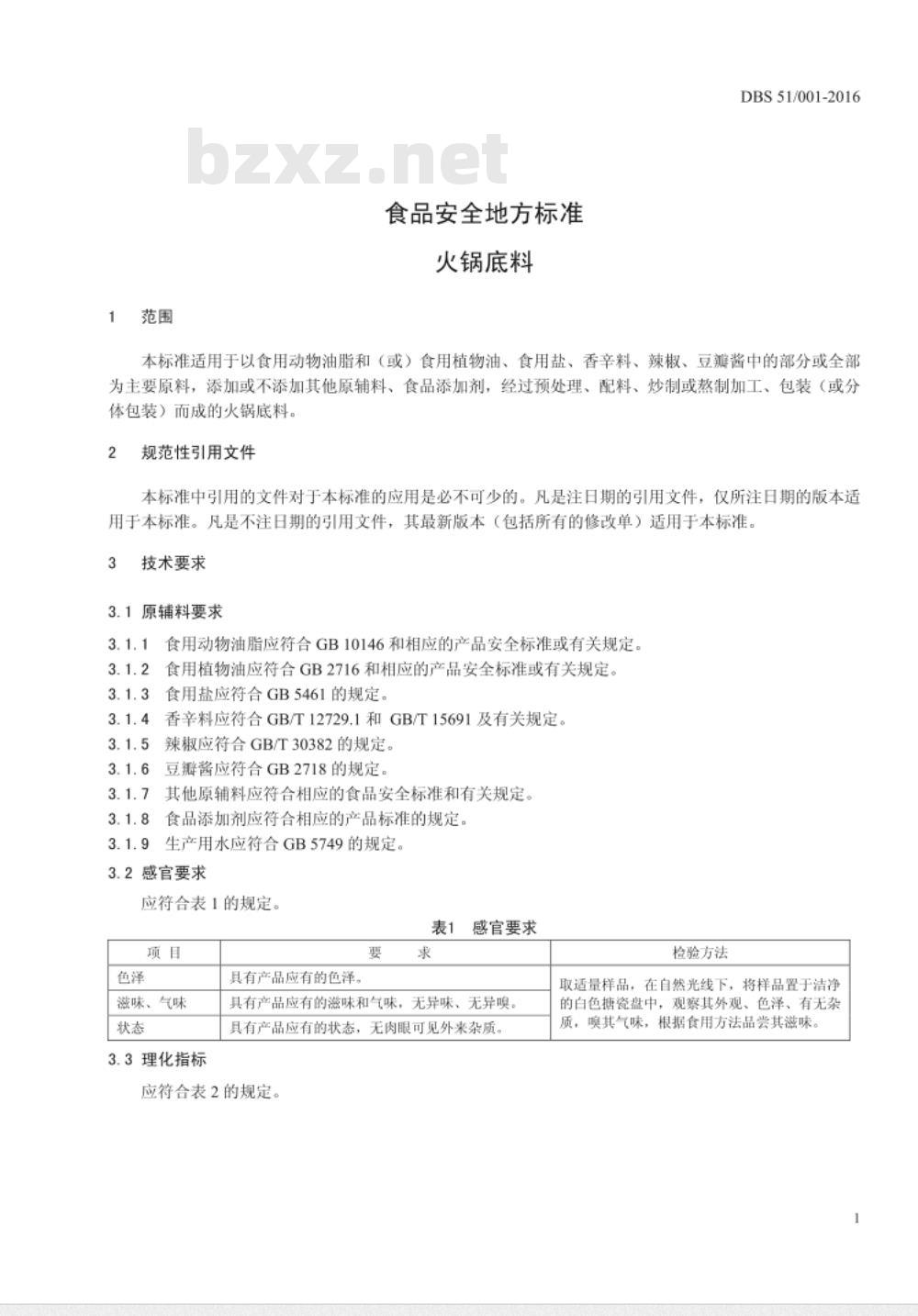 DBS 51/001-2016

bzxz.net

食品安全地方标准

火锅底料

1 范围

本标准适用于以食用动物油脂和（或）食用植物油、食用盐、香辛料、辣椒、豆瓣酱中的部分或全部为主要原料，添加或不添加其他原辅料、食品添加剂，经过预处理、配料、炒制或熬制加工、包装（或分体包装）而成的火锅底料。

2 规范性引用文件

本标准中引用的文件对于本标准的应用是必不可少的。凡是注日期的引用文件，仅所注日期的版本适用于本标准。凡是不注日期的引用文件，其最新版本（包括所有的修改单）适用于本标准。

3 技术要求

3.1 原辅料要求

3.1.1 食用动物油脂应符合 GB 10146 和相应的产品安全标准或有关规定。
3.1.2 食用植物油应符合 GB 2716 和相应的产品安全标准或有关规定。
3.1.3 食用盐应符合 GB 5461 的规定。
3.1.4 香辛料应符合 GB/T 12729.1 和 GB/T 15691 及有关规定。
3.1.5 辣椒应符合 GB/T 30382 的规定。
3.1.6 豆瓣酱应符合 GB 2718 的规定。
3.1.7 其他原辅料应符合相应的食品安全标准和有关规定。
3.1.8 食品添加剂应符合相应的产品标准的规定。
3.1.9 生产用水应符合 GB 5749 的规定。

3.2 感官要求

应符合表 1 的规定。

表1 感官要求

| 项 目 | 要 求 | 检验方法 |
|---|---|---|
| 色泽 | 具有产品应有的色泽。 | 取适量样品，在自然光线下，将样品置于洁净的白色搪瓷盘中，观察其外观、色泽、有无杂质，嗅其气味，根据食用方法品尝其滋味。 |
| 滋味、气味 | 具有产品应有的滋味和气味，无异味、无异嗅。 | |
| 状态 | 具有产品应有的状态，无肉眼可见外来杂质。 | |

3.3 理化指标

应符合表 2 的规定。

1